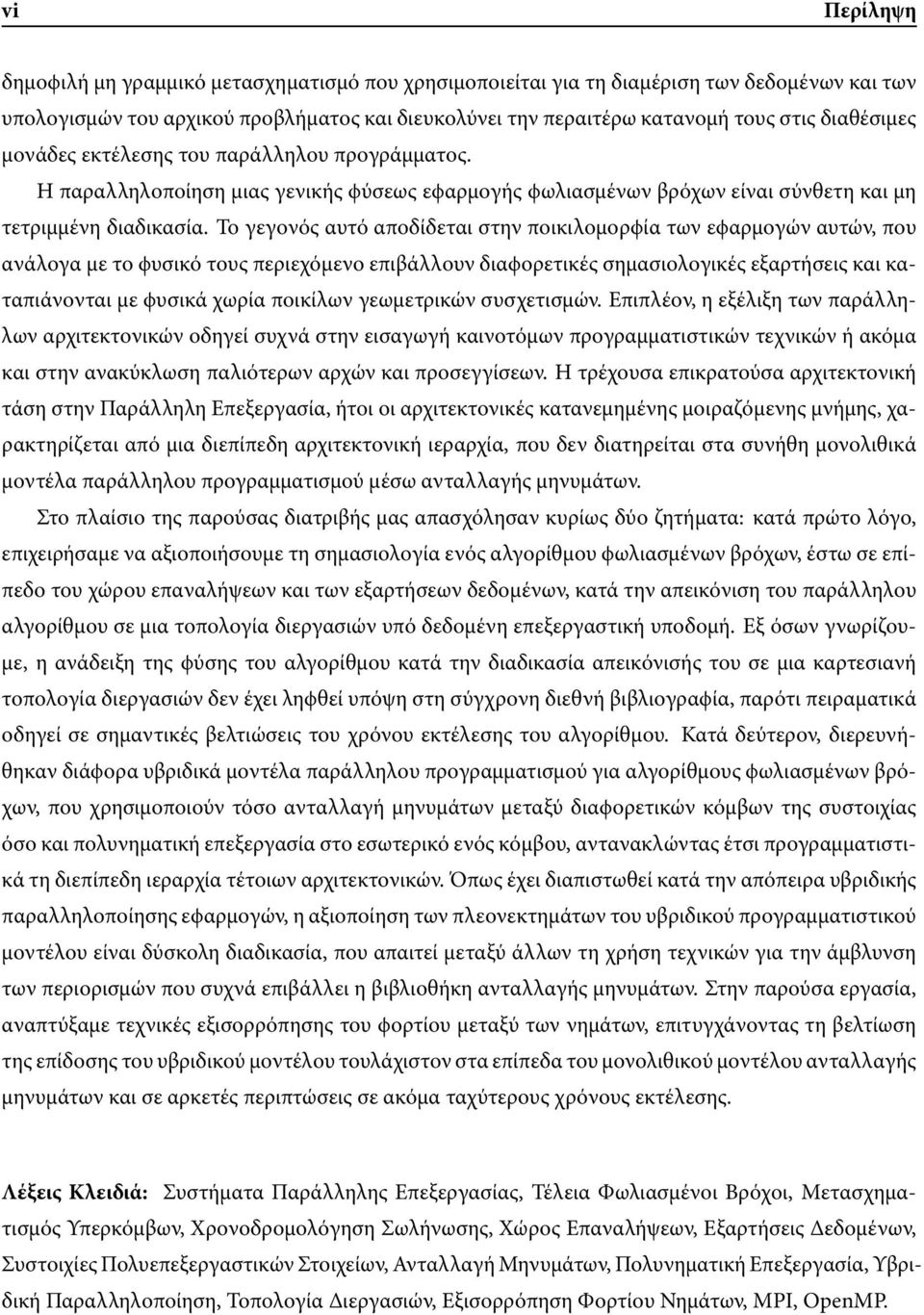 vi Περίληψη

δημοφιλή μη γραμμικό μετασχηματισμό που χρησιμοποιείται για τη διαμέριση των δεδομένων και των υπολογισμών του αρχικού προβλήματος και διευκολύνει την περαιτέρω κατανομή τους στις διαθέσιμες μονάδες εκτέλεσης του παράλληλου προγράμματος.

Η παραλληλοποίηση μιας γενικής φύσεως εφαρμογής φωλιασμένων βρόχων είναι σύνθετη και μη τετριμμένη διαδικασία. Το γεγονός αυτό αποδίδεται στην ποικιλομορφία των εφαρμογών αυτών, που ανάλογα με το φυσικό τους περιεχόμενο επιβάλλουν διαφορετικές σημασιολογικές εξαρτήσεις και καταπιάνονται με φυσικά χωρία ποικίλων γεωμετρικών συσχετισμών. Επιπλέον, η εξέλιξη των παράλληλων αρχιτεκτονικών οδηγεί συχνά στην εισαγωγή καινοτόμων προγραμματιστικών τεχνικών ή ακόμα και στην ανακύκλωση παλιότερων αρχών και προσεγγίσεων. Η τρέχουσα επικρατούσα αρχιτεκτονική τάση στην Παράλληλη Επεξεργασία, ήτοι οι αρχιτεκτονικές κατανεμημένης μοιραζόμενης μνήμης, χαρακτηρίζεται από μια διεπίπεδη αρχιτεκτονική ιεραρχία, που δεν διατηρείται στα συνήθη μονολιθικά μοντέλα παράλληλου προγραμματισμού μέσω ανταλλαγής μηνυμάτων.

Στο πλαίσιο της παρούσας διατριβής μας απασχόλησαν κυρίως δύο ζητήματα: κατά πρώτο λόγο, επιχειρήσαμε να αξιοποιήσουμε τη σημασιολογία ενός αλγορίθμου φωλιασμένων βρόχων, έστω σε επίπεδο του χώρου επαναλήψεων και των εξαρτήσεων δεδομένων, κατά την απεικόνιση του παράλληλου αλγορίθμου σε μια τοπολογία διεργασιών υπό δεδομένη επεξεργαστική υποδομή. Εξ όσων γνωρίζουμε, η ανάδειξη της φύσης του αλγορίθμου κατά την διαδικασία απεικόνισής του σε μια καρτεσιανή τοπολογία διεργασιών δεν έχει ληφθεί υπόψη στη σύγχρονη διεθνή βιβλιογραφία, παρότι πειραματικά οδηγεί σε σημαντικές βελτιώσεις του χρόνου εκτέλεσης του αλγορίθμου. Κατά δεύτερον, διερευνήθηκαν διάφορα υβριδικά μοντέλα παράλληλου προγραμματισμού για αλγορίθμους φωλιασμένων βρόχων, που χρησιμοποιούν τόσο ανταλλαγή μηνυμάτων μεταξύ διαφορετικών κόμβων της συστοιχίας όσο και πολυνηματική επεξεργασία στο εσωτερικό ενός κόμβου, αντανακλώντας έτσι προγραμματιστικά τη διεπίπεδη ιεραρχία τέτοιων αρχιτεκτονικών. Όπως έχει διαπιστωθεί κατά την απόπειρα υβριδικής παραλληλοποίησης εφαρμογών, η αξιοποίηση των πλεονεκτημάτων του υβριδικού προγραμματιστικού μοντέλου είναι δύσκολη διαδικασία, που απαιτεί μεταξύ άλλων τη χρήση τεχνικών για την άμβλυνση των περιορισμών που συχνά επιβάλλει η βιβλιοθήκη ανταλλαγής μηνυμάτων. Στην παρούσα εργασία, αναπτύξαμε τεχνικές εξισορρόπησης του φορτίου μεταξύ των νημάτων, επιτυγχάνοντας τη βελτίωση της επίδοσης του υβριδικού μοντέλου τουλάχιστον στα επίπεδα του μονολιθικού μοντέλου ανταλλαγής μηνυμάτων και σε αρκετές περιπτώσεις σε ακόμα ταχύτερους χρόνους εκτέλεσης.

Λέξεις Κλειδιά: Συστήματα Παράλληλης Επεξεργασίας, Τέλεια Φωλιασμένοι Βρόχοι, Μετασχηματισμός Υπερκόμβων, Χρονοδρομολόγηση Σωλήνωσης, Χώρος Επαναλήψεων, Εξαρτήσεις Δεδομένων, Συστοιχίες Πολυεπεξεργαστικών Στοιχείων, Ανταλλαγή Μηνυμάτων, Πολυνηματική Επεξεργασία, Υβριδική Παραλληλοποίηση, Τοπολογία Διεργασιών, Εξισορρόπηση Φορτίου Νημάτων, MPI, OpenMP.